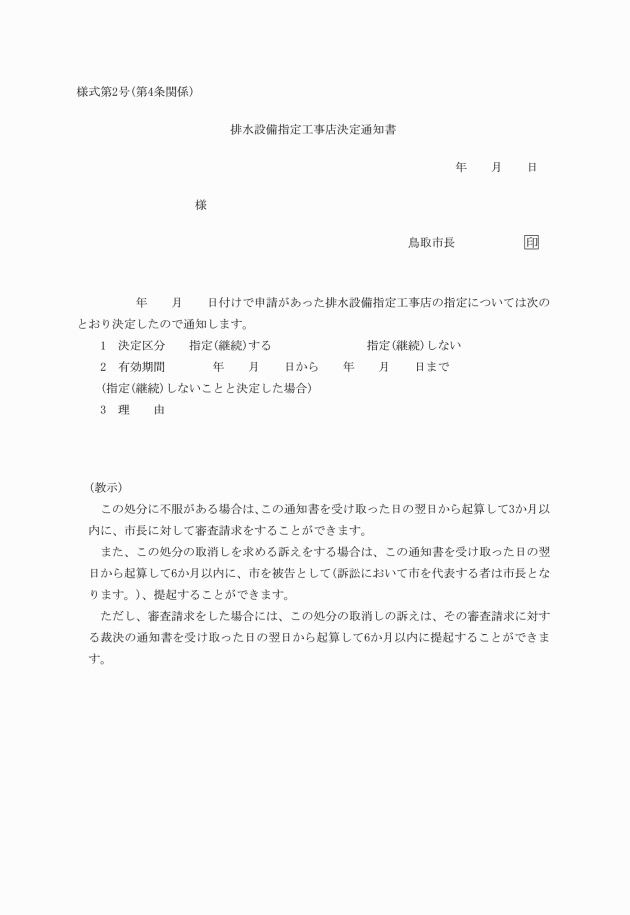 様式第2号(第4条関係)

排水設備指定工事店決定通知書

年　月　日

様

鳥取市長　印

年　月　日付けで申請があった排水設備指定工事店の指定については次のとおり決定したので通知します。

1　決定区分　指定(継続)する　指定(継続)しない

2　有効期間　年　月　日から　年　月　日まで

(指定(継続)しないことと決定した場合)

3　理　由

(教示)

この処分に不服がある場合は、この通知書を受け取った日の翌日から起算して3か月以内に、市長に対して審査請求をすることができます。

また、この処分の取消しを求める訴えをする場合は、この通知書を受け取った日の翌日から起算して6か月以内に、市を被告として(訴訟において市を代表する者は市長となります。)、提起することができます。

ただし、審査請求をした場合には、この処分の取消しの訴えは、その審査請求に対する裁決の通知書を受け取った日の翌日から起算して6か月以内に提起することができます。